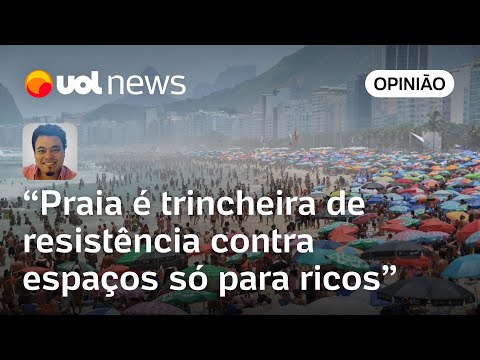 uol news

OPINIÃO

“Praia é trincheira de resistência contra espaços só para ricos”